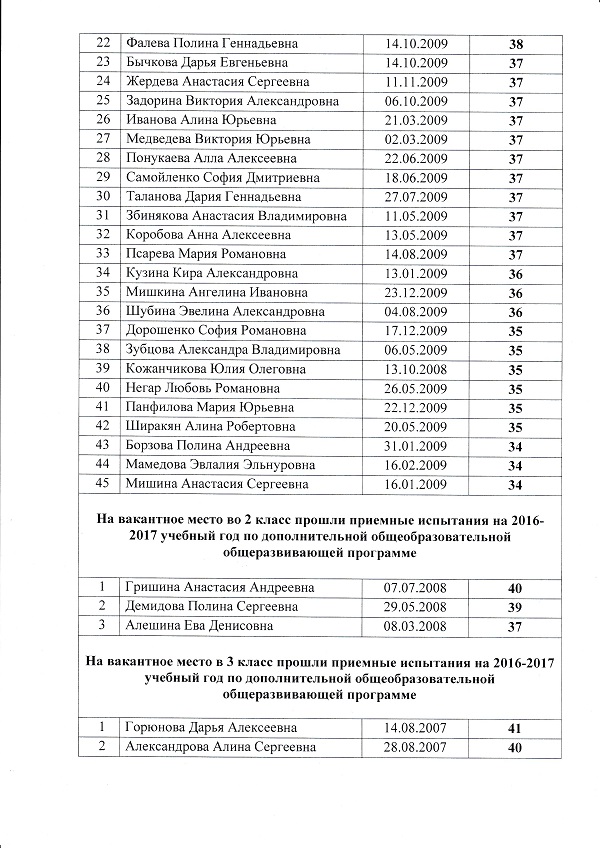 | 22 | Фалева Полина Геннадьевна | 14.10.2009 | 38 |
|---|---|---|---|
| 23 | Бычкова Дарья Евгеньевна | 14.10.2009 | 37 |
| 24 | Жердева Анастасия Сергеевна | 11.11.2009 | 37 |
| 25 | Задорина Виктория Александровна | 06.10.2009 | 37 |
| 26 | Иванова Алина Юрьевна | 21.03.2009 | 37 |
| 27 | Медведева Виктория Юрьевна | 02.03.2009 | 37 |
| 28 | Понукаева Алла Алексеевна | 22.06.2009 | 37 |
| 29 | Самойленко София Дмитриевна | 18.06.2009 | 37 |
| 30 | Таланова Дария Геннадьевна | 27.07.2009 | 37 |
| 31 | Збинякова Анастасия Владимировна | 11.05.2009 | 37 |
| 32 | Коробова Анна Алексеевна | 13.05.2009 | 37 |
| 33 | Псарева Мария Романовна | 14.08.2009 | 37 |
| 34 | Кузина Кира Александровна | 13.01.2009 | 36 |
| 35 | Мишкина Ангелина Ивановна | 23.12.2009 | 36 |
| 36 | Шубина Эвелина Александровна | 04.08.2009 | 36 |
| 37 | Дорошенко София Романовна | 17.12.2009 | 35 |
| 38 | Зубцова Александра Владимировна | 06.05.2009 | 35 |
| 39 | Кожанчикова Юлия Олеговна | 13.10.2008 | 35 |
| 40 | Негар Любовь Романовна | 26.05.2009 | 35 |
| 41 | Панфилова Мария Юрьевна | 22.12.2009 | 35 |
| 42 | Ширакян Алина Робертовна | 20.05.2009 | 35 |
| 43 | Борзова Полина Андреевна | 31.01.2009 | 34 |
| 44 | Мамедова Эвлалия Эльнуровна | 16.02.2009 | 34 |
| 45 | Мишина Анастасия Сергеевна | 16.01.2009 | 34 |

На вакантное место во 2 класс прошли приемные испытания на 2016-2017 учебный год по дополнительной общеобразовательной общеразвивающей программе

| 1 | Гришина Анастасия Андреевна | 07.07.2008 | 40 |
|---|---|---|---|
| 2 | Демидова Полина Сергеевна | 29.05.2008 | 39 |
| 3 | Алешина Ева Денисовна | 08.03.2008 | 37 |

На вакантное место в 3 класс прошли приемные испытания на 2016-2017 учебный год по дополнительной общеобразовательной общеразвивающей программе

| 1 | Горюнова Дарья Алексеевна | 14.08.2007 | 41 |
|---|---|---|---|
| 2 | Александрова Алина Сергеевна | 28.08.2007 | 40 |